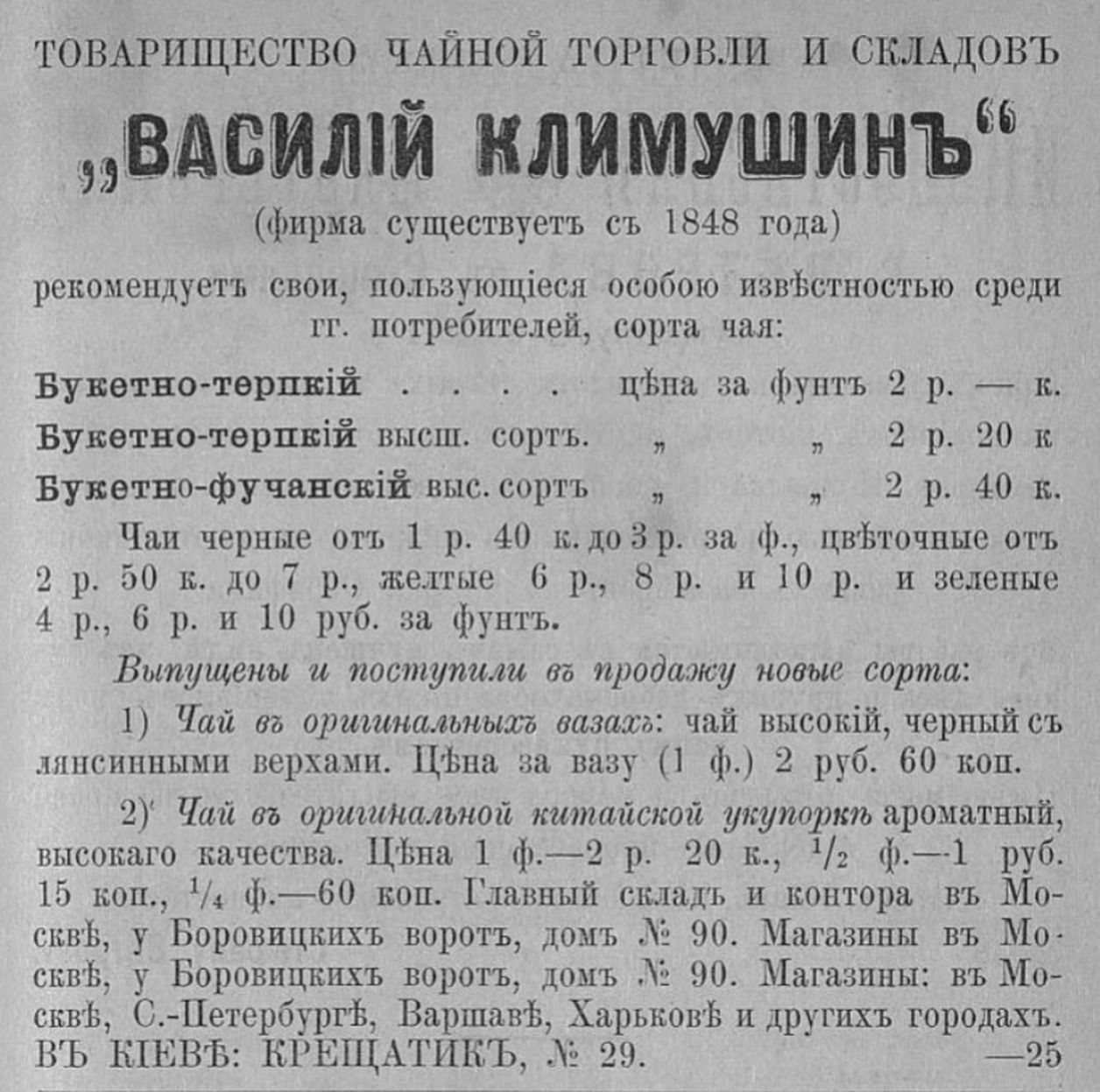 ТОВАРИЩЕСТВО ЧАЙНОЙ ТОРГОВЛИ И СКЛАДОВЪ

„ВАСИЛІЙ КЛИМУШИНЪ“

(фирма существуетъ съ 1848 года)

рекомендуетъ свои, пользующіеся особою извѣстностью среди гг. потребителей, сорта чая:

Букетно-терпкій . . . . цѣна за фунтъ 2 р. — к.
Букетно-терпкій высш. сортъ. „ „ 2 р. 20 к
Букетно-фучанскій выс. сортъ „ „ 2 р. 40 к.

Чаи черные отъ 1 р. 40 к. до 3 р. за ф., цвѣточные отъ 2 р. 50 к. до 7 р., желтые 6 р., 8 р. и 10 р. и зеленые 4 р., 6 р. и 10 руб. за фунтъ.

Выпущены и поступили въ продажу новые сорта:

1) Чай въ оригинальныхъ вазахъ: чай высокій, черный съ лянсинными верхами. Цѣна за вазу (1 ф.) 2 руб. 60 коп.

2) Чай въ оригинальной китайской укупоркѣ ароматный, высокаго качества. Цѣна 1 ф.—2 р. 20 к., $^1/_2$ ф.—1 руб. 15 коп., $^1/_4$ ф.—60 коп. Главный складъ и контора въ Москвѣ, у Боровицкихъ воротъ, домъ № 90. Магазины въ Москвѣ, у Боровицкихъ воротъ, домъ № 90. Магазины: въ Москвѣ, С.-Петербургѣ, Варшавѣ, Харьковѣ и другихъ городахъ. ВЪ КІЕВѢ: КРЕЩАТИКЪ, № 29. —25